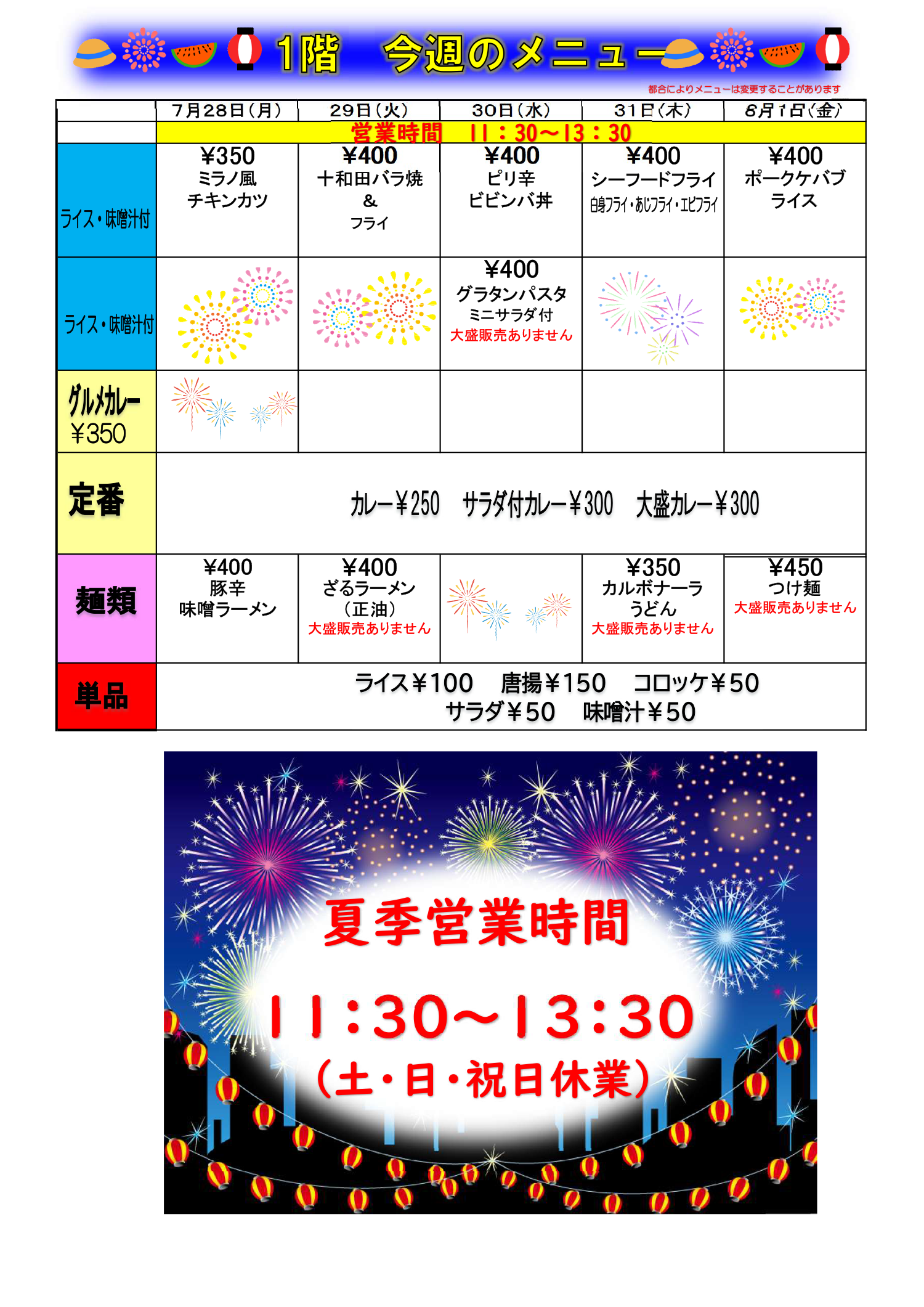 1階　今週のメニュー

都合によりメニューは変更することがあります

| | 7月28日（月） | 29日（火） | 30日（水） | 31日（木） | 8月1日（金） |
|---|---|---|---|---|---|
| | 営業時間　11：30～13：30 | | | | |
| ライス・味噌汁付 | ¥350 ミラノ風 チキンカツ | ¥400 十和田バラ焼 ＆ フライ | ¥400 ピリ辛 ビビンバ丼 | ¥400 シーフードフライ 白身フライ・あじフライ・エビフライ | ¥400 ポークケバブ ライス |
| ライス・味噌汁付 | | | ¥400 グラタンパスタ ミニサラダ付 大盛販売ありません | | |
| グルメカレー ￥350 | | | | | |
| 定番 | カレー￥250　サラダ付カレー￥300　大盛カレー￥300 | | | | |
| 麺類 | ¥400 豚辛 味噌ラーメン | ¥400 ざるラーメン （正油） 大盛販売ありません | | ¥350 カルボナーラ うどん 大盛販売ありません | ¥450 つけ麺 大盛販売ありません |
| 単品 | ライス￥100　唐揚￥150　コロッケ￥50 サラダ￥50　味噌汁￥50 | | | | |

夏季営業時間

11：30～13：30

（土・日・祝日休業）